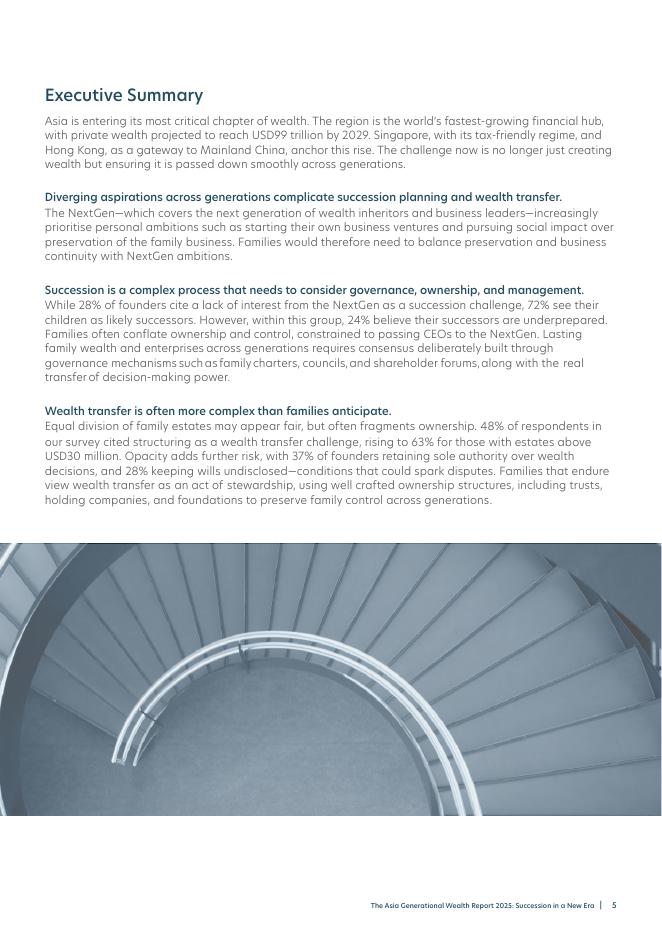 Executive Summary

Asia is entering its most critical chapter of wealth. The region is the world's fastest-growing financial hub, with private wealth projected to reach USD99 trillion by 2029. Singapore, with its tax-friendly regime, and Hong Kong, as a gateway to Mainland China, anchor this rise. The challenge now is no longer just creating wealth but ensuring it is passed down smoothly across generations.

Diverging aspirations across generations complicate succession planning and wealth transfer.
The NextGen—which covers the next generation of wealth inheritors and business leaders—increasingly prioritise personal ambitions such as starting their own business ventures and pursuing social impact over preservation of the family business. Families would therefore need to balance preservation and business continuity with NextGen ambitions.

Succession is a complex process that needs to consider governance, ownership, and management.
While 28% of founders cite a lack of interest from the NextGen as a succession challenge, 72% see their children as likely successors. However, within this group, 24% believe their successors are underprepared. Families often conflate ownership and control, constrained to passing CEOs to the NextGen. Lasting family wealth and enterprises across generations requires consensus deliberately built through governance mechanisms such as family charters, councils, and shareholder forums, along with the real transfer of decision-making power.

Wealth transfer is often more complex than families anticipate.
Equal division of family estates may appear fair, but often fragments ownership. 48% of respondents in our survey cited structuring as a wealth transfer challenge, rising to 63% for those with estates above USD30 million. Opacity adds further risk, with 37% of founders retaining sole authority over wealth decisions, and 28% keeping wills undisclosed—conditions that could spark disputes. Families that endure view wealth transfer as an act of stewardship, using well crafted ownership structures, including trusts, holding companies, and foundations to preserve family control across generations.

The Asia Generational Wealth Report 2025: Succession in a New Era | 5